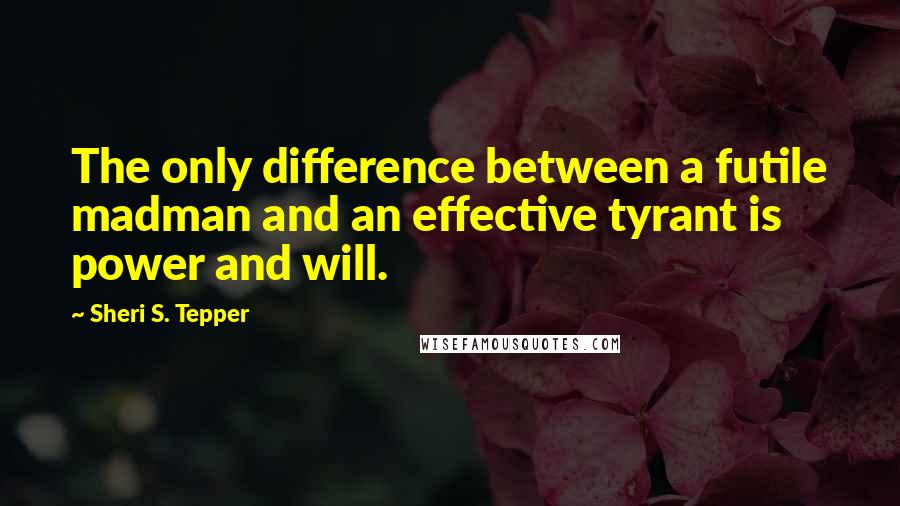 The only difference between a futile madman and an effective tyrant is power and will.

~ Sheri S. Tepper

WISEFAMOUSQUOTES.COM